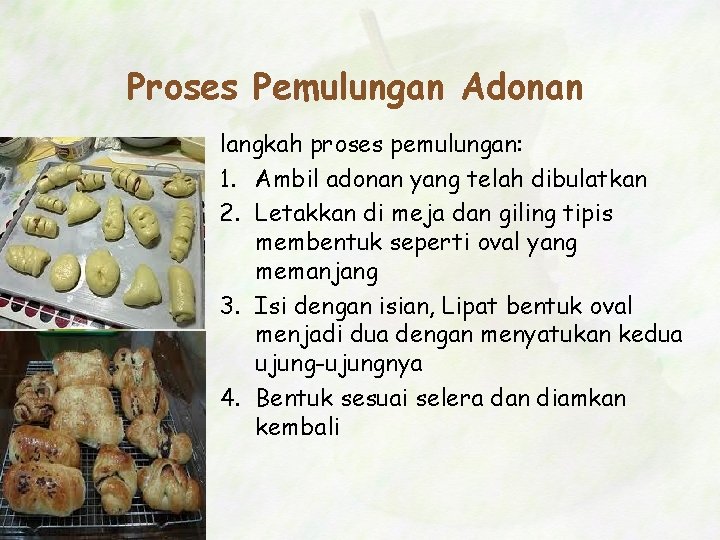 Proses Pemulungan Adonan

langkah proses pemulungan:

1. Ambil adonan yang telah dibulatkan
2. Letakkan di meja dan giling tipis membentuk seperti oval yang memanjang
3. Isi dengan isian, Lipat bentuk oval menjadi dua dengan menyatukan kedua ujung-ujungnya
4. Bentuk sesuai selera dan diamkan kembali